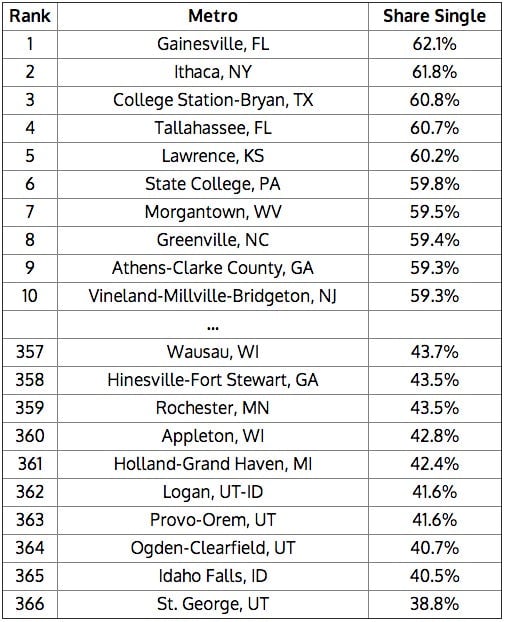 | Rank | Metro | Share Single |
|---|---|---|
| 1 | Gainesville, FL | 62.1% |
| 2 | Ithaca, NY | 61.8% |
| 3 | College Station-Bryan, TX | 60.8% |
| 4 | Tallahassee, FL | 60.7% |
| 5 | Lawrence, KS | 60.2% |
| 6 | State College, PA | 59.8% |
| 7 | Morgantown, WV | 59.5% |
| 8 | Greenville, NC | 59.4% |
| 9 | Athens-Clarke County, GA | 59.3% |
| 10 | Vineland-Millville-Bridgeton, NJ | 59.3% |
| | ... | |
| 357 | Wausau, WI | 43.7% |
| 358 | Hinesville-Fort Stewart, GA | 43.5% |
| 359 | Rochester, MN | 43.5% |
| 360 | Appleton, WI | 42.8% |
| 361 | Holland-Grand Haven, MI | 42.4% |
| 362 | Logan, UT-ID | 41.6% |
| 363 | Provo-Orem, UT | 41.6% |
| 364 | Ogden-Clearfield, UT | 40.7% |
| 365 | Idaho Falls, ID | 40.5% |
| 366 | St. George, UT | 38.8% |